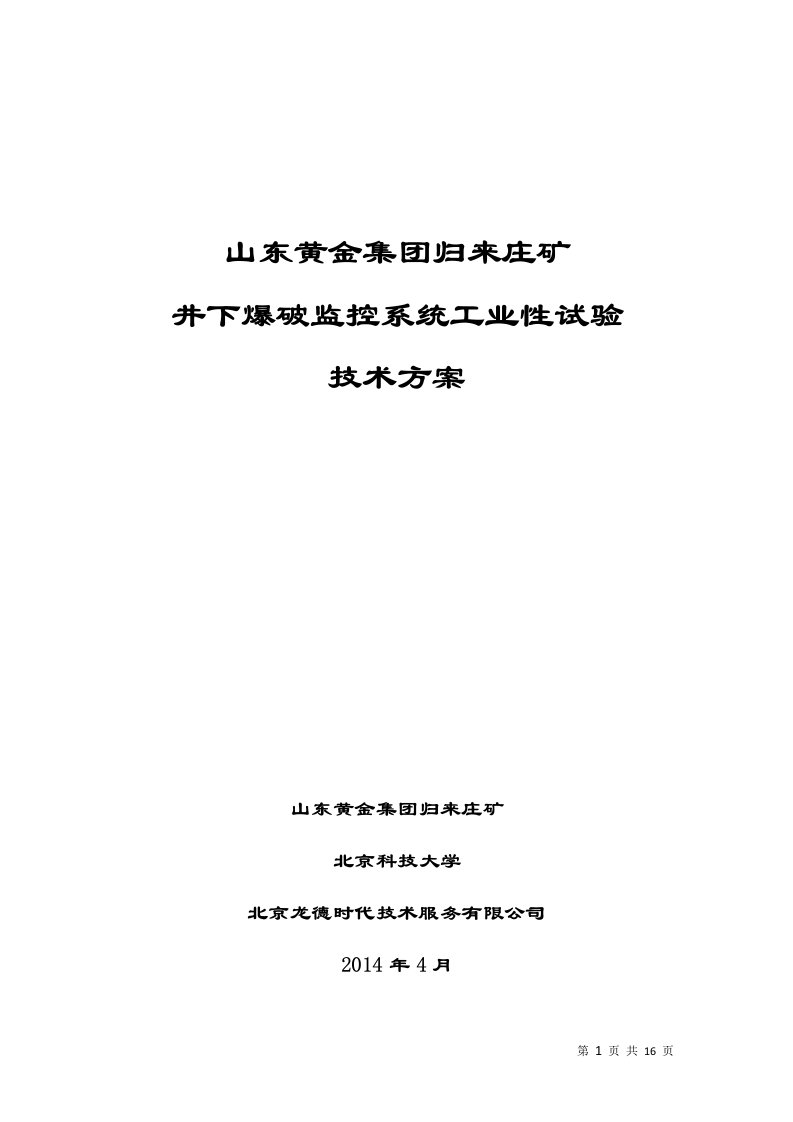 山东黄金集团归来庄矿

井下爆破监控系统工业性试验

技术方案

山东黄金集团归来庄矿

北京科技大学

北京龙德时代技术服务有限公司

2014 年 4 月

第 1 页 共 16 页